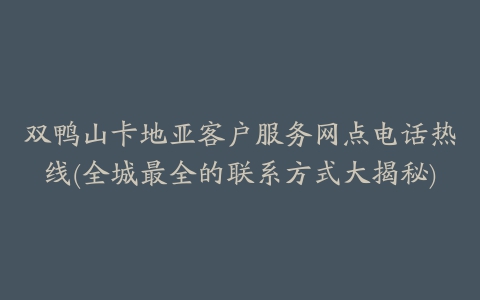 双鸭山卡地亚客户服务网点电话热线(全城最全的联系方式大揭秘)